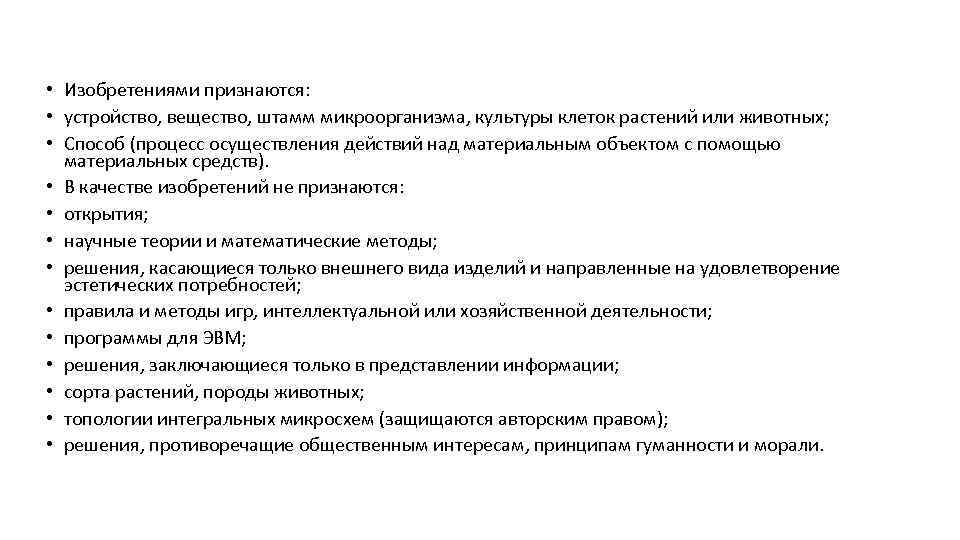 • Изобретениями признаются:
• устройство, вещество, штамм микроорганизма, культуры клеток растений или животных;
• Способ (процесс осуществления действий над материальным объектом с помощью материальных средств).
• В качестве изобретений не признаются:
• открытия;
• научные теории и математические методы;
• решения, касающиеся только внешнего вида изделий и направленные на удовлетворение эстетических потребностей;
• правила и методы игр, интеллектуальной или хозяйственной деятельности;
• программы для ЭВМ;
• решения, заключающиеся только в представлении информации;
• сорта растений, породы животных;
• топологии интегральных микросхем (защищаются авторским правом);
• решения, противоречащие общественным интересам, принципам гуманности и морали.